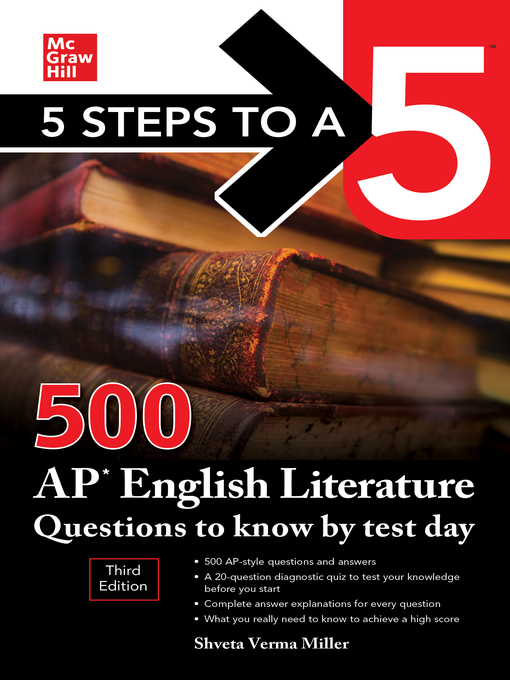 Mc Graw Hill

5 STEPS TO A 5™

500

AP* English Literature
Questions to know by test day

Third Edition

• 500 AP-style questions and answers
• A 20-question diagnostic quiz to test your knowledge before you start
• Complete answer explanations for every question
• What you really need to know to achieve a high score

Shveta Verma Miller